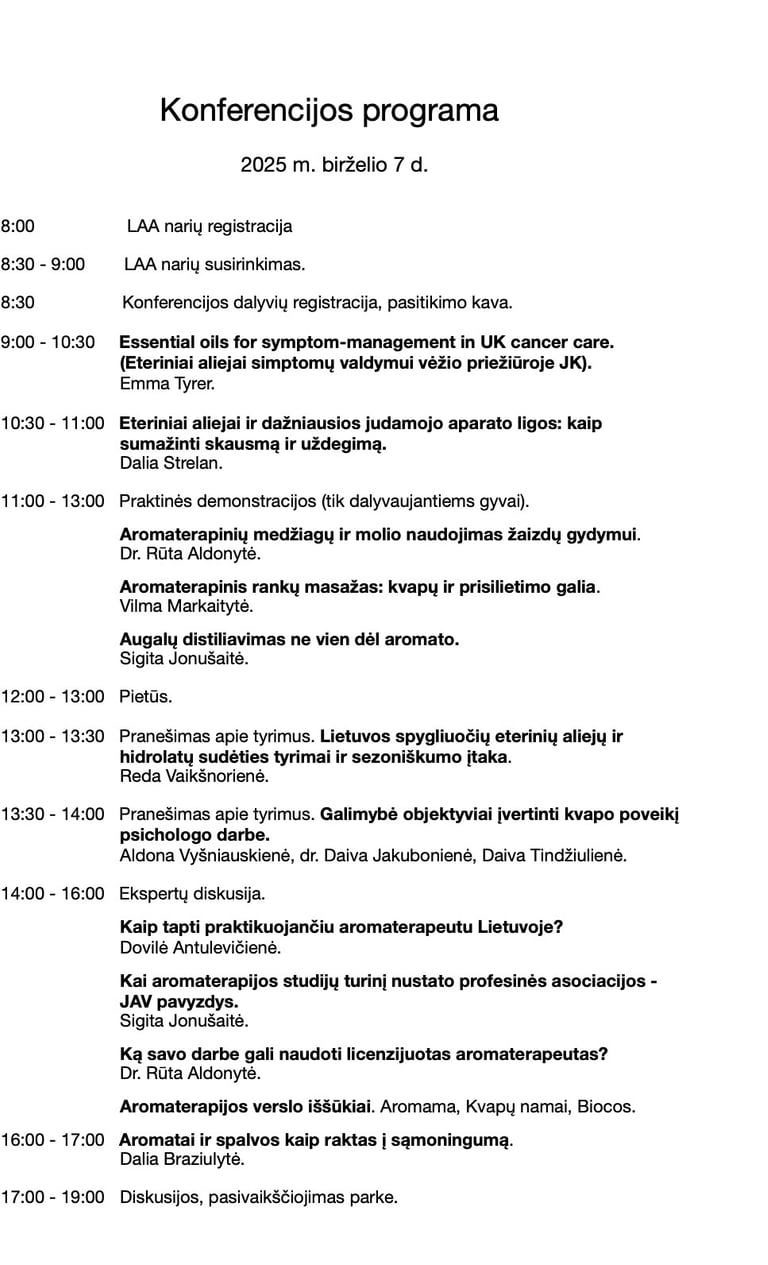 Konferencijos programa

2025 m. birželio 7 d.

8:00 LAA narių registracija

8:30 - 9:00 LAA narių susirinkimas.

8:30 Konferencijos dalyvių registracija, pasitikimo kava.

9:00 - 10:30 Essential oils for symptom-management in UK cancer care. (Eteriniai aliejai simptomų valdymui vėžio priežiūroje JK). Emma Tyrer.

10:30 - 11:00 Eteriniai aliejai ir dažniausios judamojo aparato ligos: kaip sumažinti skausmą ir uždegimą. Dalia Strelan.

11:00 - 13:00 Praktinės demonstracijos (tik dalyvaujantiems gyvai).

Aromaterapinių medžiagų ir molio naudojimas žaizdų gydymui. Dr. Rūta Aldonytė.

Aromaterapinis rankų masažas: kvapų ir prisilietimo galia. Vilma Markaitytė.

Augalų distiliavimas ne vien dėl aromato. Sigita Jonušaitė.

12:00 - 13:00 Pietūs.

13:00 - 13:30 Pranešimas apie tyrimus. Lietuvos spygliuočių eterinių aliejų ir hidrolatų sudėties tyrimai ir sezoniškumo įtaka. Reda Vaikšnorienė.

13:30 - 14:00 Pranešimas apie tyrimus. Galimybė objektyviai įvertinti kvapo poveikį psichologo darbe. Aldona Vyšniauskienė, dr. Daiva Jakubonienė, Daiva Tindžiulienė.

14:00 - 16:00 Ekspertų diskusija.

Kaip tapti praktikuojančiu aromaterapeutu Lietuvoje? Dovilė Antulevičienė.

Kai aromaterapijos studijų turinį nustato profesinės asociacijos - JAV pavyzdys. Sigita Jonušaitė.

Ką savo darbe gali naudoti licenzijuotas aromaterapeutas? Dr. Rūta Aldonytė.

Aromaterapijos verslo iššūkiai. Aromama, Kvapų namai, Biocos.

16:00 - 17:00 Aromatai ir spalvos kaip raktas į sąmoningumą. Dalia Braziulytė.

17:00 - 19:00 Diskusijos, pasivaikščiojimas parke.